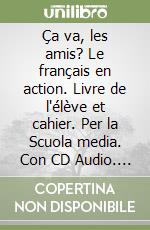 unilibro

Ça va, les amis? Le français en action. Livre de l'élève et cahier. Per la Scuola media. Con CD Audio....

COPERTINA NON DISPONIBILE